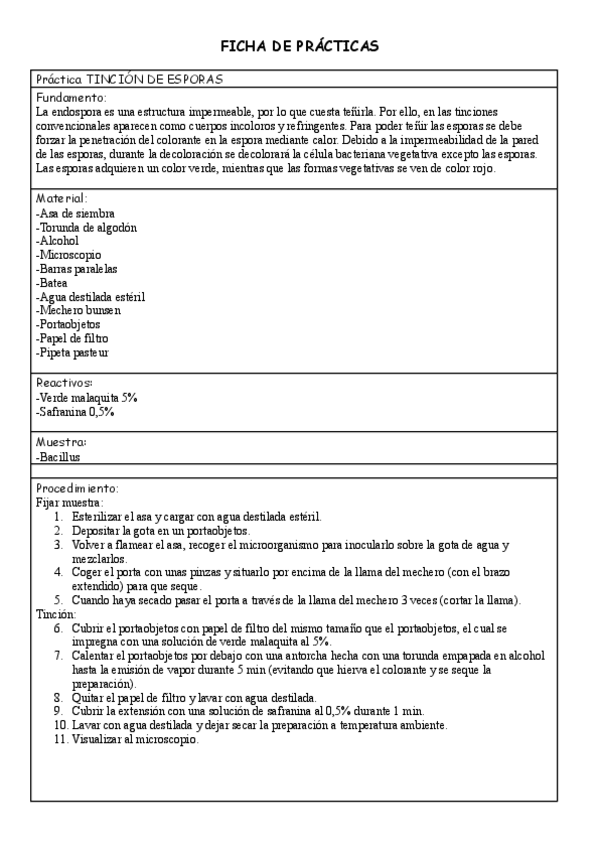 FICHA DE PRÁCTICAS

Práctica TINCIÓN DE ESPORAS

Fundamento:
La endospora es una estructura impermeable, por lo que cuesta teñirla. Por ello, en las tinciones convencionales aparecen como cuerpos incoloros y refringentes. Para poder teñir las esporas se debe forzar la penetración del colorante en la espora mediante calor. Debido a la impermeabilidad de la pared de las esporas, durante la decoloración se decolorará la célula bacteriana vegetativa excepto las esporas. Las esporas adquieren un color verde, mientras que las formas vegetativas se ven de color rojo.

Material:
-Asa de siembra
-Torunda de algodón
-Alcohol
-Microscopio
-Barras paralelas
-Batea
-Agua destilada estéril
-Mechero bunsen
-Portaobjetos
-Papel de filtro
-Pipeta pasteur

Reactivos:
-Verde malaquita 5%
-Safranina 0,5%

Muestra:
-Bacillus

Procedimiento:
Fijar muestra:
1. Esterilizar el asa y cargar con agua destilada estéril.
2. Depositar la gota en un portaobjetos.
3. Volver a flamear el asa, recoger el microorganismo para inocularlo sobre la gota de agua y mezclarlos.
4. Coger el porta con unas pinzas y situarlo por encima de la llama del mechero (con el brazo extendido) para que seque.
5. Cuando haya secado pasar el porta a través de la llama del mechero 3 veces (cortar la llama).
Tinción:
6. Cubrir el portaobjetos con papel de filtro del mismo tamaño que el portaobjetos, el cual se impregna con una solución de verde malaquita al 5%.
7. Calentar el portaobjetos por debajo con una antorcha hecha con una torunda empapada en alcohol hasta la emisión de vapor durante 5 min (evitando que hierva el colorante y se seque la preparación).
8. Quitar el papel de filtro y lavar con agua destilada.
9. Cubrir la extensión con una solución de safranina al 0,5% durante 1 min.
10. Lavar con agua destilada y dejar secar la preparación a temperatura ambiente.
11. Visualizar al microscopio.